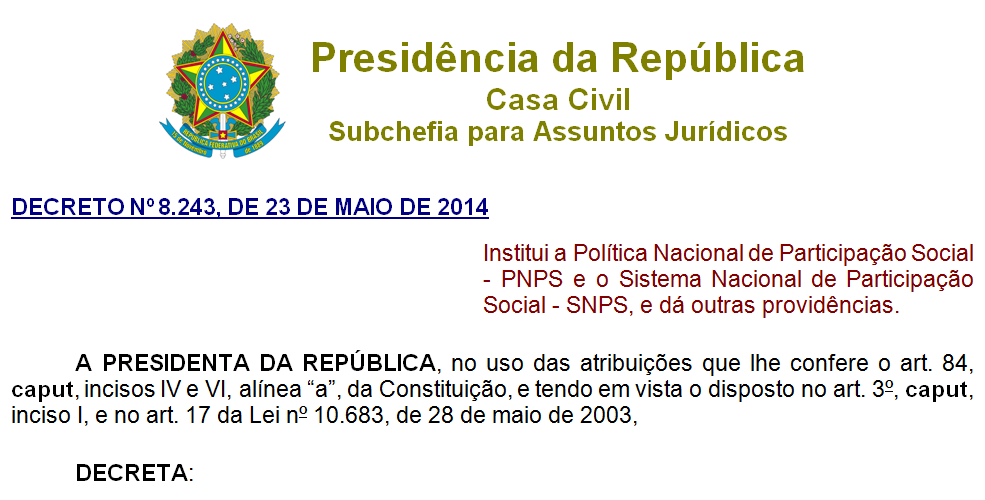 Presidência da República
Casa Civil
Subchefia para Assuntos Jurídicos

DECRETO Nº 8.243, DE 23 DE MAIO DE 2014

Institui a Política Nacional de Participação Social - PNPS e o Sistema Nacional de Participação Social - SNPS, e dá outras providências.

A PRESIDENTA DA REPÚBLICA, no uso das atribuições que lhe confere o art. 84, caput, incisos IV e VI, alínea "a", da Constituição, e tendo em vista o disposto no art. 3º, caput, inciso I, e no art. 17 da Lei nº 10.683, de 28 de maio de 2003,

DECRETA: